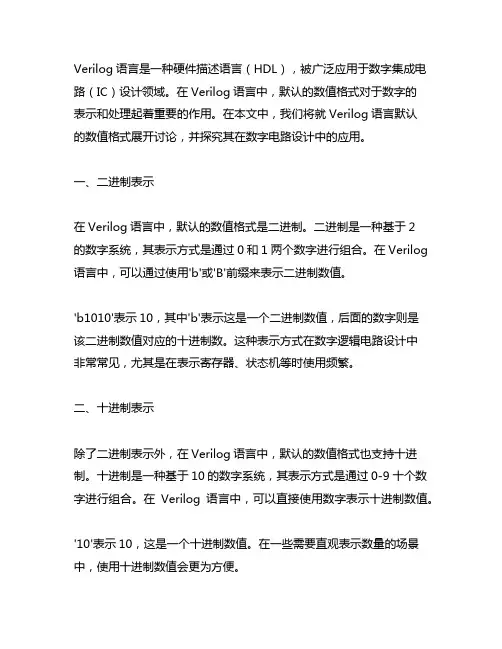 Verilog 语言是一种硬件描述语言（HDL），被广泛应用于数字集成电路（IC）设计领域。在 Verilog 语言中，默认的数值格式对于数字的表示和处理起着重要的作用。在本文中，我们将就 Verilog 语言默认的数值格式展开讨论，并探究其在数字电路设计中的应用。

一、二进制表示

在 Verilog 语言中，默认的数值格式是二进制。二进制是一种基于 2 的数字系统，其表示方式是通过 0 和 1 两个数字进行组合。在 Verilog 语言中，可以通过使用'b'或'B'前缀来表示二进制数值。

'b1010'表示 10，其中'b'表示这是一个二进制数值，后面的数字则是该二进制数值对应的十进制数。这种表示方式在数字逻辑电路设计中非常常见，尤其是在表示寄存器、状态机等时使用频繁。

二、十进制表示

除了二进制表示外，在 Verilog 语言中，默认的数值格式也支持十进制。十进制是一种基于 10 的数字系统，其表示方式是通过 0-9 十个数字进行组合。在 Verilog 语言中，可以直接使用数字表示十进制数值。

'10'表示 10，这是一个十进制数值。在一些需要直观表示数量的场景中，使用十进制数值会更为方便。